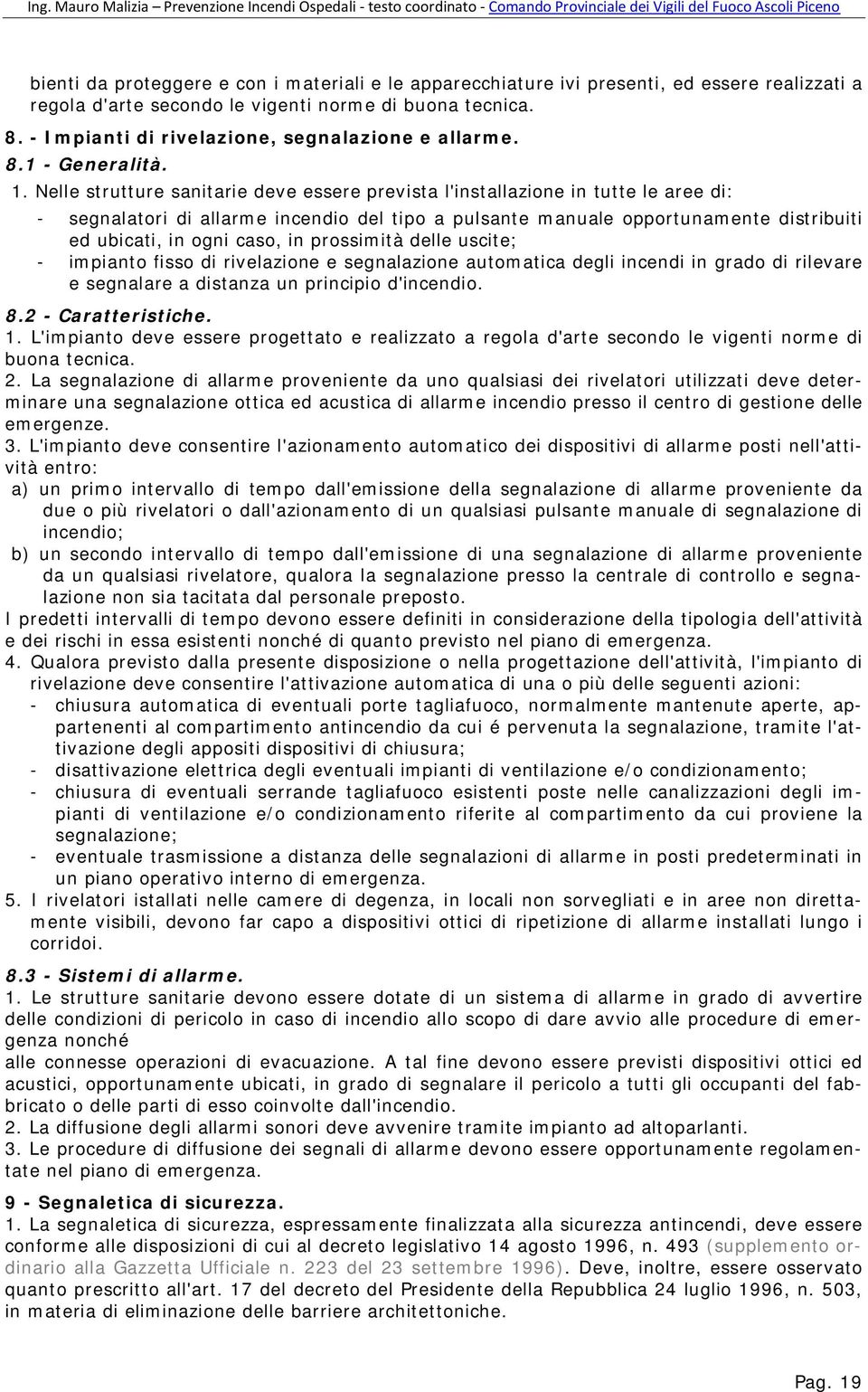 Ing. Mauro Malizia – Prevenzione Incendi Ospedali - testo coordinato - Comando Provinciale dei Vigili del Fuoco Ascoli Piceno

bienti da proteggere e con i materiali e le apparecchiature ivi presenti, ed essere realizzati a regola d'arte secondo le vigenti norme di buona tecnica.

8. - Impianti di rivelazione, segnalazione e allarme.

8.1 - Generalità.

1. Nelle strutture sanitarie deve essere prevista l'installazione in tutte le aree di:
- segnalatori di allarme incendio del tipo a pulsante manuale opportunamente distribuiti ed ubicati, in ogni caso, in prossimità delle uscite;
- impianto fisso di rivelazione e segnalazione automatica degli incendi in grado di rilevare e segnalare a distanza un principio d'incendio.

8.2 - Caratteristiche.

1. L'impianto deve essere progettato e realizzato a regola d'arte secondo le vigenti norme di buona tecnica.
2. La segnalazione di allarme proveniente da uno qualsiasi dei rivelatori utilizzati deve determinare una segnalazione ottica ed acustica di allarme incendio presso il centro di gestione delle emergenze.
3. L'impianto deve consentire l'azionamento automatico dei dispositivi di allarme posti nell'attività entro:
a) un primo intervallo di tempo dall'emissione della segnalazione di allarme proveniente da due o più rivelatori o dall'azionamento di un qualsiasi pulsante manuale di segnalazione di incendio;
b) un secondo intervallo di tempo dall'emissione di una segnalazione di allarme proveniente da un qualsiasi rivelatore, qualora la segnalazione presso la centrale di controllo e segnalazione non sia tacitata dal personale preposto.
I predetti intervalli di tempo devono essere definiti in considerazione della tipologia dell'attività e dei rischi in essa esistenti nonché di quanto previsto nel piano di emergenza.
4. Qualora previsto dalla presente disposizione o nella progettazione dell'attività, l'impianto di rivelazione deve consentire l'attivazione automatica di una o più delle seguenti azioni:
- chiusura automatica di eventuali porte tagliafuoco, normalmente mantenute aperte, appartenenti al compartimento antincendio da cui é pervenuta la segnalazione, tramite l'attivazione degli appositi dispositivi di chiusura;
- disattivazione elettrica degli eventuali impianti di ventilazione e/o condizionamento;
- chiusura di eventuali serrande tagliafuoco esistenti poste nelle canalizzazioni degli impianti di ventilazione e/o condizionamento riferite al compartimento da cui proviene la segnalazione;
- eventuale trasmissione a distanza delle segnalazioni di allarme in posti predeterminati in un piano operativo interno di emergenza.
5. I rivelatori istallati nelle camere di degenza, in locali non sorvegliati e in aree non direttamente visibili, devono far capo a dispositivi ottici di ripetizione di allarme installati lungo i corridoi.

8.3 - Sistemi di allarme.

1. Le strutture sanitarie devono essere dotate di un sistema di allarme in grado di avvertire delle condizioni di pericolo in caso di incendio allo scopo di dare avvio alle procedure di emergenza nonché
alle connesse operazioni di evacuazione. A tal fine devono essere previsti dispositivi ottici ed acustici, opportunamente ubicati, in grado di segnalare il pericolo a tutti gli occupanti del fabbricato o delle parti di esso coinvolte dall'incendio.
2. La diffusione degli allarmi sonori deve avvenire tramite impianto ad altoparlanti.
3. Le procedure di diffusione dei segnali di allarme devono essere opportunamente regolamentate nel piano di emergenza.

9 - Segnaletica di sicurezza.

1. La segnaletica di sicurezza, espressamente finalizzata alla sicurezza antincendi, deve essere conforme alle disposizioni di cui al decreto legislativo 14 agosto 1996, n. 493 (supplemento ordinario alla Gazzetta Ufficiale n. 223 del 23 settembre 1996). Deve, inoltre, essere osservato quanto prescritto all'art. 17 del decreto del Presidente della Repubblica 24 luglio 1996, n. 503, in materia di eliminazione delle barriere architettoniche.

Pag. 19